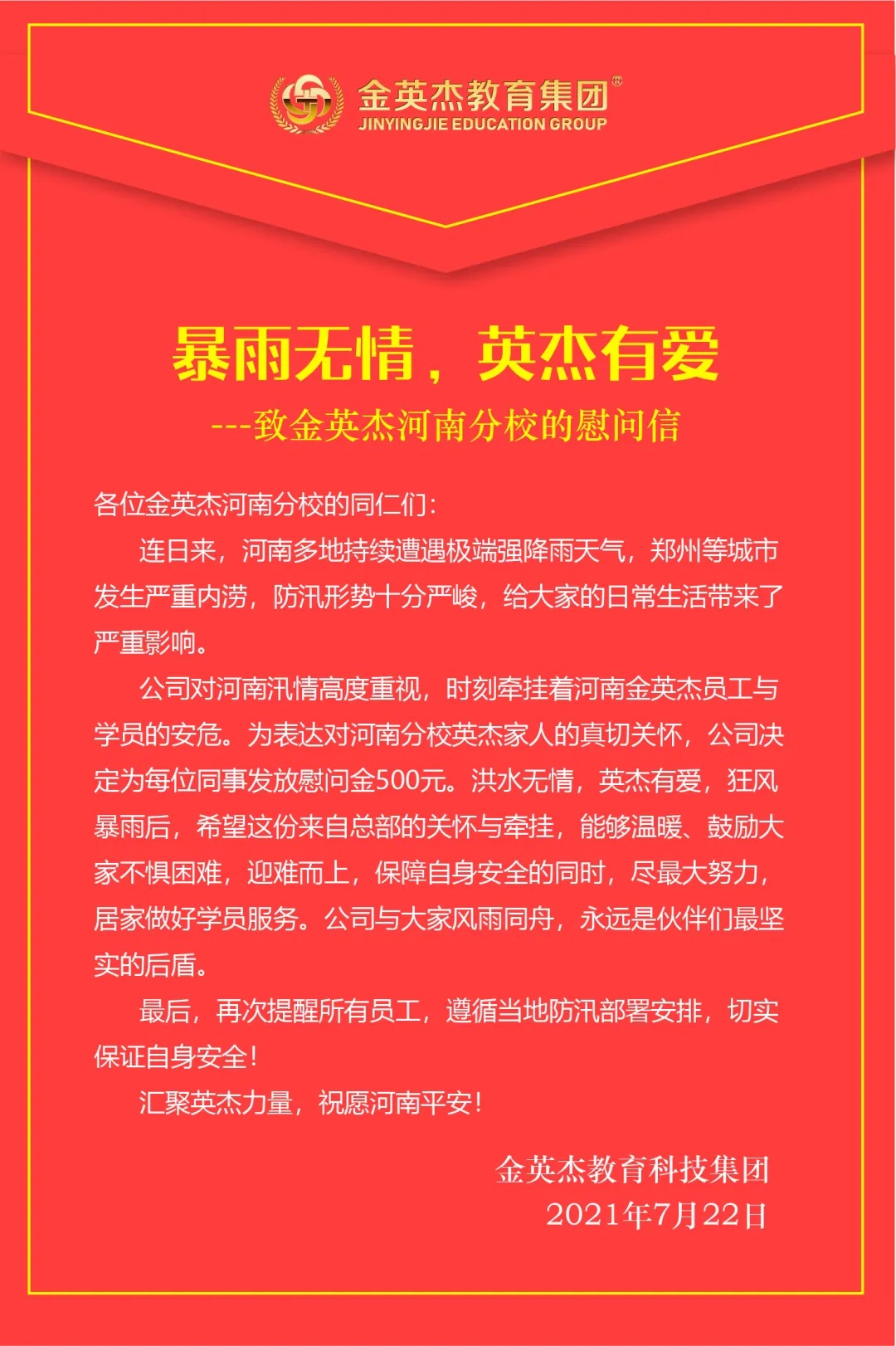 金英杰教育集团®
JINYINGJIE EDUCATION GROUP

暴雨无情，英杰有爱
---致金英杰河南分校的慰问信

各位金英杰河南分校的同仁们：

连日来，河南多地持续遭遇极端强降雨天气，郑州等城市发生严重内涝，防汛形势十分严峻，给大家的日常生活带来了严重影响。

公司对河南汛情高度重视，时刻牵挂着河南金英杰员工与学员的安危。为表达对河南分校英杰家人的真切关怀，公司决定为每位同事发放慰问金500元。洪水无情，英杰有爱，狂风暴雨后，希望这份来自总部的关怀与牵挂，能够温暖、鼓励大家不惧困难，迎难而上，保障自身安全的同时，尽最大努力，居家做好学员服务。公司与大家风雨同舟，永远是伙伴们最坚实的后盾。

最后，再次提醒所有员工，遵循当地防汛部署安排，切实保证自身安全！

汇聚英杰力量，祝愿河南平安！

金英杰教育科技集团
2021年7月22日